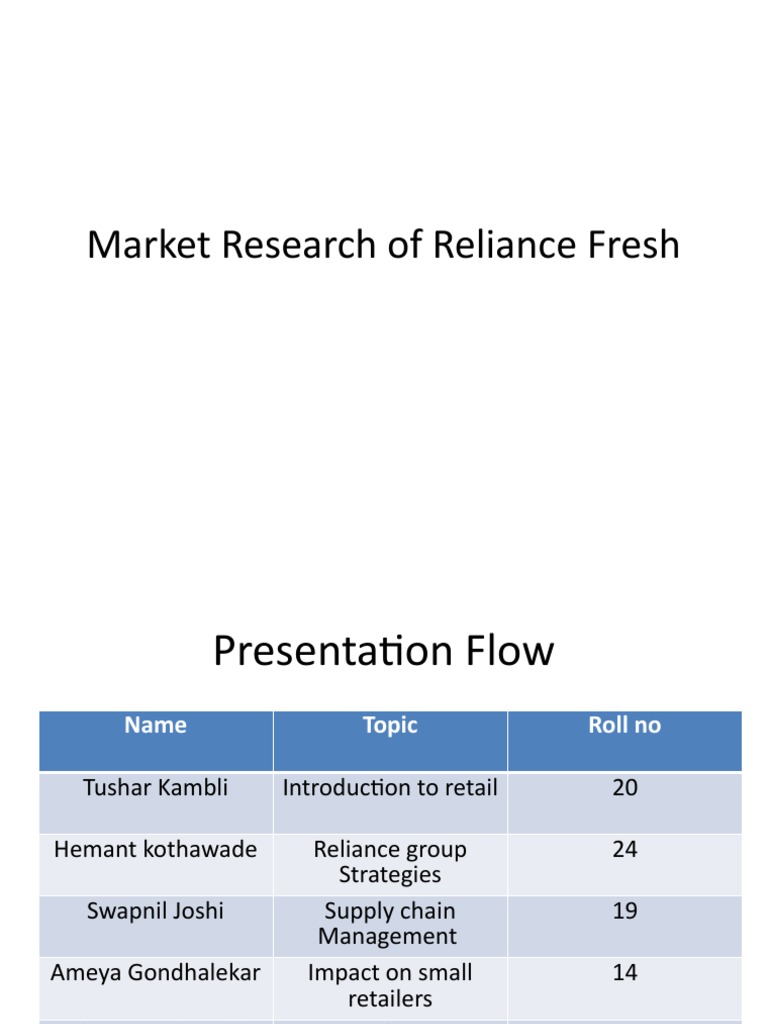 Market Research of Reliance Fresh

Presentation Flow

| Name | Topic | Roll no |
|---|---|---|
| Tushar Kambli | Introduction to retail | 20 |
| Hemant kothawade | Reliance group Strategies | 24 |
| Swapnil Joshi | Supply chain Management | 19 |
| Ameya Gondhalekar | Impact on small retailers | 14 |